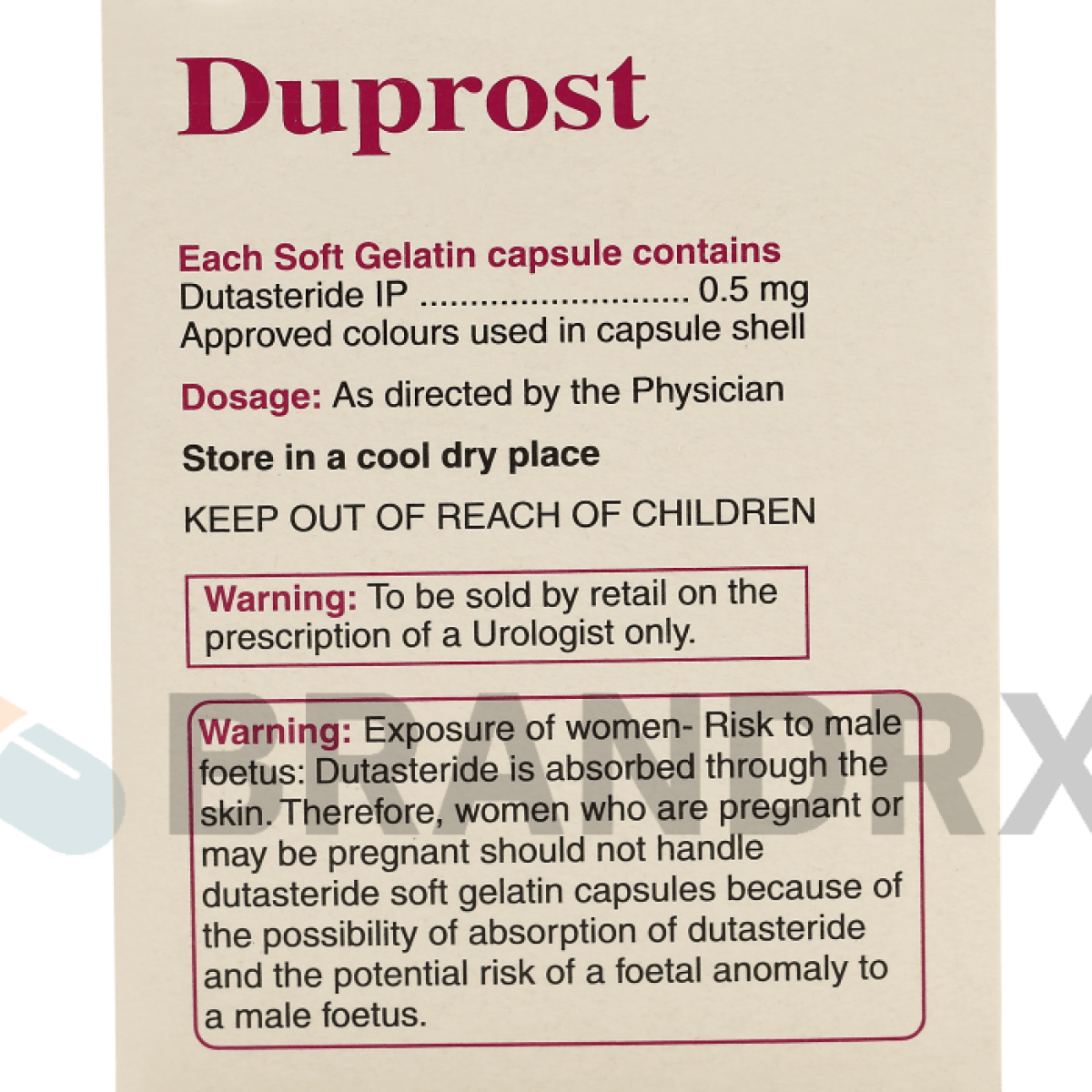 Duprost

Each Soft Gelatin capsule contains
Dutasteride IP 0.5 mg
Approved colours used in capsule shell

Dosage: As directed by the Physician

Store in a cool dry place

KEEP OUT OF REACH OF CHILDREN

Warning: To be sold by retail on the prescription of a Urologist only.

Warning: Exposure of women- Risk to male foetus: Dutasteride is absorbed through the skin. Therefore, women who are pregnant or may be pregnant should not handle dutasteride soft gelatin capsules because of the possibility of absorption of dutasteride and the potential risk of a foetal anomaly to a male foetus.

BRANDRX